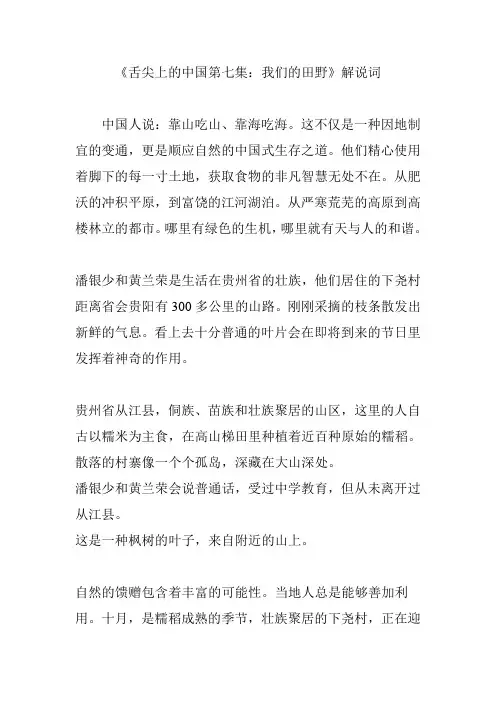 《舌尖上的中国第七集：我们的田野》解说词

中国人说：靠山吃山、靠海吃海。这不仅是一种因地制宜的变通，更是顺应自然的中国式生存之道。他们精心使用着脚下的每一寸土地，获取食物的非凡智慧无处不在。从肥沃的冲积平原，到富饶的江河湖泊。从严寒荒芜的高原到高楼林立的都市。哪里有绿色的生机，哪里就有天与人的和谐。

潘银少和黄兰荣是生活在贵州省的壮族，他们居住的下尧村距离省会贵阳有 300 多公里的山路。刚刚采摘的枝条散发出新鲜的气息。看上去十分普通的叶片会在即将到来的节日里发挥着神奇的作用。

贵州省从江县，侗族、苗族和壮族聚居的山区，这里的人自古以糯米为主食，在高山梯田里种植着近百种原始的糯稻。散落的村寨像一个个孤岛，深藏在大山深处。
潘银少和黄兰荣会说普通话，受过中学教育，但从未离开过从江县。
这是一种枫树的叶子，来自附近的山上。

自然的馈赠包含着丰富的可能性。当地人总是能够善加利用。十月，是糯稻成熟的季节，壮族聚居的下尧村，正在迎